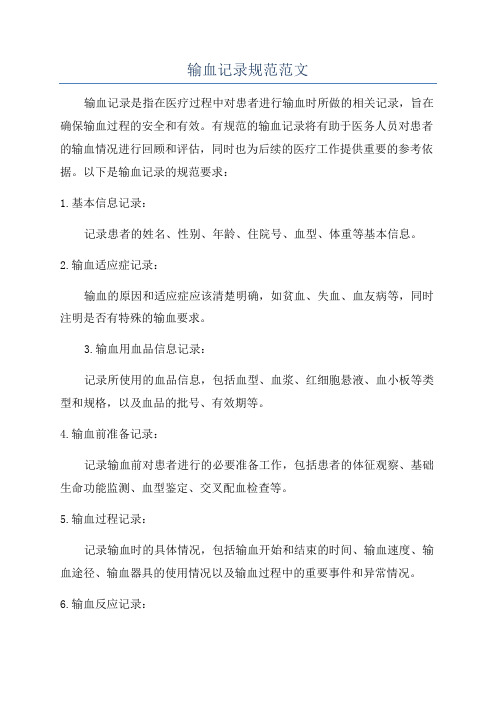 输血记录规范范文

输血记录是指在医疗过程中对患者进行输血时所做的相关记录，旨在确保输血过程的安全和有效。有规范的输血记录将有助于医务人员对患者的输血情况进行回顾和评估，同时也为后续的医疗工作提供重要的参考依据。以下是输血记录的规范要求：

1.基本信息记录：

记录患者的姓名、性别、年龄、住院号、血型、体重等基本信息。

2.输血适应症记录：

输血的原因和适应症应该清楚明确，如贫血、失血、血友病等，同时注明是否有特殊的输血要求。

3.输血用血品信息记录：

记录所使用的血品信息，包括血型、血浆、红细胞悬液、血小板等类型和规格，以及血品的批号、有效期等。

4.输血前准备记录：

记录输血前对患者进行的必要准备工作，包括患者的体征观察、基础生命功能监测、血型鉴定、交叉配血检查等。

5.输血过程记录：

记录输血时的具体情况，包括输血开始和结束的时间、输血速度、输血途径、输血器具的使用情况以及输血过程中的重要事件和异常情况。

6.输血反应记录：